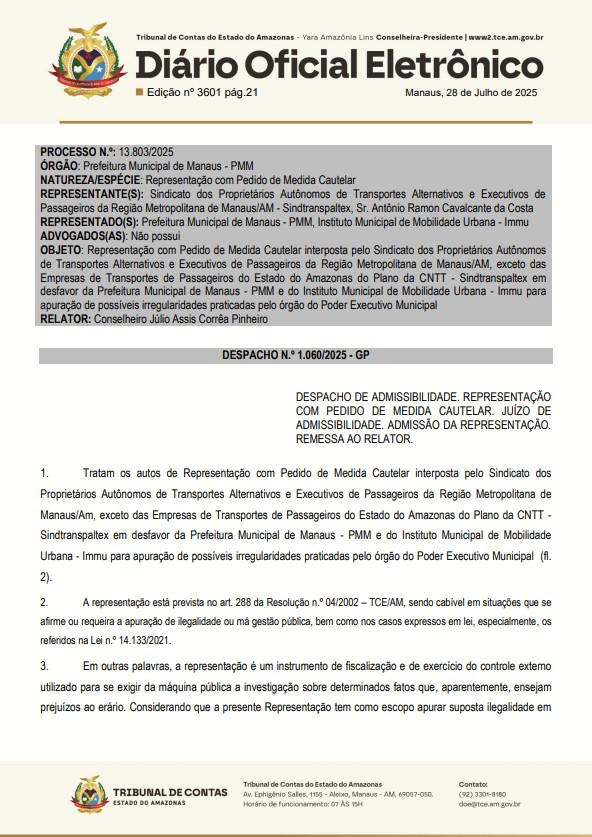 Tribunal de Contas do Estado do Amazonas - Yara Amazônia Lins Conselheira-Presidente | www2.tce.am.gov.br

Diário Oficial Eletrônico

Edição nº 3601 pág.21

Manaus, 28 de Julho de 2025

PROCESSO N.º: 13.803/2025
ÓRGÃO: Prefeitura Municipal de Manaus - PMM
NATUREZA/ESPÉCIE: Representação com Pedido de Medida Cautelar
REPRESENTANTE(S): Sindicato dos Proprietários Autônomos de Transportes Alternativos e Executivos de Passageiros da Região Metropolitana de Manaus/AM - Sindtranspaltex, Sr. Antônio Ramon Cavalcante da Costa
REPRESENTADO(S): Prefeitura Municipal de Manaus - PMM, Instituto Municipal de Mobilidade Urbana - Immu
ADVOGADOS(AS): Não possui
OBJETO: Representação com Pedido de Medida Cautelar interposta pelo Sindicato dos Proprietários Autônomos de Transportes Alternativos e Executivos de Passageiros da Região Metropolitana de Manaus/AM, exceto das Empresas de Transportes de Passageiros do Estado do Amazonas do Plano da CNTT - Sindtranspaltex em desfavor da Prefeitura Municipal de Manaus - PMM e do Instituto Municipal de Mobilidade Urbana - Immu para apuração de possíveis irregularidades praticadas pelo órgão do Poder Executivo Municipal
RELATOR: Conselheiro Júlio Assis Corrêa Pinheiro

DESPACHO N.º 1.060/2025 - GP

DESPACHO DE ADMISSIBILIDADE. REPRESENTAÇÃO COM PEDIDO DE MEDIDA CAUTELAR. JUÍZO DE ADMISSIBILIDADE. ADMISSÃO DA REPRESENTAÇÃO. REMESSA AO RELATOR.

1. Tratam os autos de Representação com Pedido de Medida Cautelar interposta pelo Sindicato dos Proprietários Autônomos de Transportes Alternativos e Executivos de Passageiros da Região Metropolitana de Manaus/Am, exceto das Empresas de Transportes de Passageiros do Estado do Amazonas do Plano da CNTT - Sindtranspaltex em desfavor da Prefeitura Municipal de Manaus - PMM e do Instituto Municipal de Mobilidade Urbana - Immu para apuração de possíveis irregularidades praticadas pelo órgão do Poder Executivo Municipal (fl. 2).

2. A representação está prevista no art. 288 da Resolução n.º 04/2002 – TCE/AM, sendo cabível em situações que se afirme ou requeira a apuração de ilegalidade ou má gestão pública, bem como nos casos expressos em lei, especialmente, os referidos na Lei n.º 14.133/2021.

3. Em outras palavras, a representação é um instrumento de fiscalização e de exercício do controle externo utilizado para se exigir da máquina pública a investigação sobre determinados fatos que, aparentemente, ensejam prejuízos ao erário. Considerando que a presente Representação tem como escopo apurar suposta ilegalidade em

TRIBUNAL DE CONTAS
ESTADO DO AMAZONAS

Tribunal de Contas do Estado do Amazonas
Av. Ephigênio Salles, 1155 - Aleixo, Manaus - AM, 69057-050.
Horário de funcionamento: 07 ÀS 15H

Contato:
(92) 3301-8180
doe@tce.am.gov.br